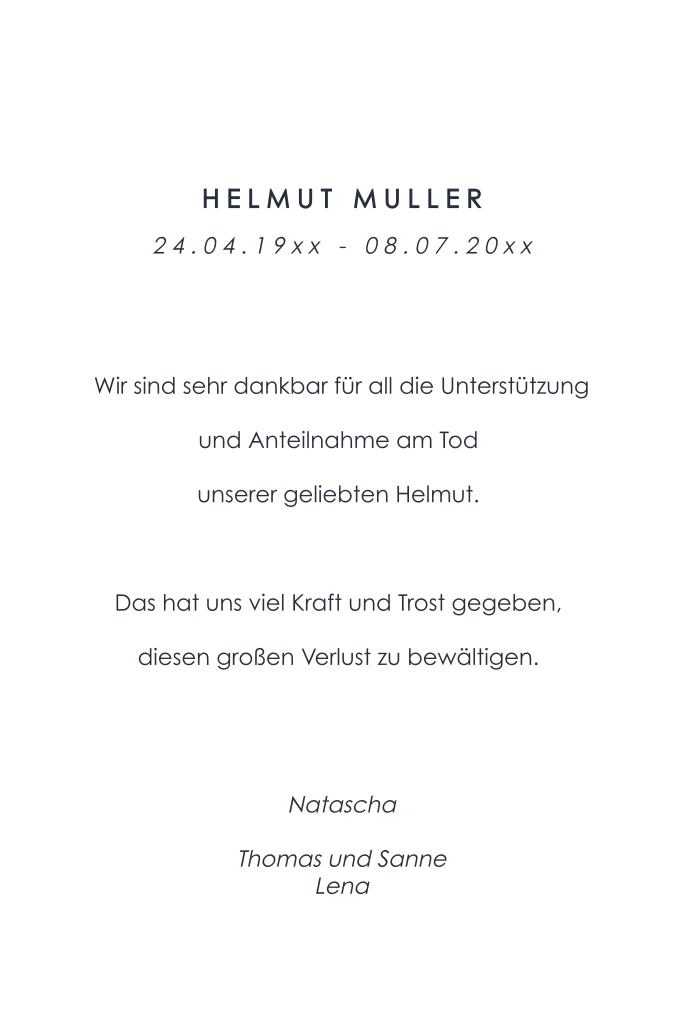 HELMUT MULLER
24.04.19xx - 08.07.20xx

Wir sind sehr dankbar für all die Unterstützung

und Anteilnahme am Tod

unserer geliebten Helmut.

Das hat uns viel Kraft und Trost gegeben,

diesen großen Verlust zu bewältigen.

Natascha

Thomas und Sanne
Lena